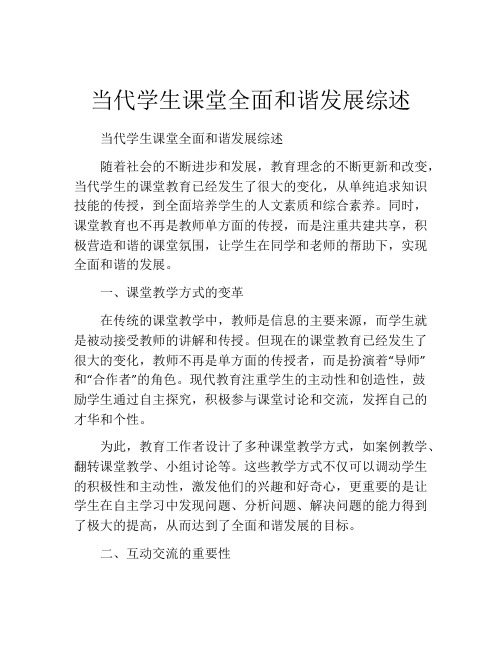 当代学生课堂全面和谐发展综述

当代学生课堂全面和谐发展综述

随着社会的不断进步和发展，教育理念的不断更新和改变，当代学生的课堂教育已经发生了很大的变化，从单纯追求知识技能的传授，到全面培养学生的人文素质和综合素养。同时，课堂教育也不再是教师单方面的传授，而是注重共建共享，积极营造和谐的课堂氛围，让学生在同学和老师的帮助下，实现全面和谐的发展。

一、课堂教学方式的变革

在传统的课堂教学中，教师是信息的主要来源，而学生就是被动接受教师的讲解和传授。但现在的课堂教育已经发生了很大的变化，教师不再是单方面的传授者，而是扮演着“导师”和“合作者”的角色。现代教育注重学生的主动性和创造性，鼓励学生通过自主探究，积极参与课堂讨论和交流，发挥自己的才华和个性。

为此，教育工作者设计了多种课堂教学方式，如案例教学、翻转课堂教学、小组讨论等。这些教学方式不仅可以调动学生的积极性和主动性，激发他们的兴趣和好奇心，更重要的是让学生在自主学习中发现问题、分析问题、解决问题的能力得到了极大的提高，从而达到了全面和谐发展的目标。

二、互动交流的重要性